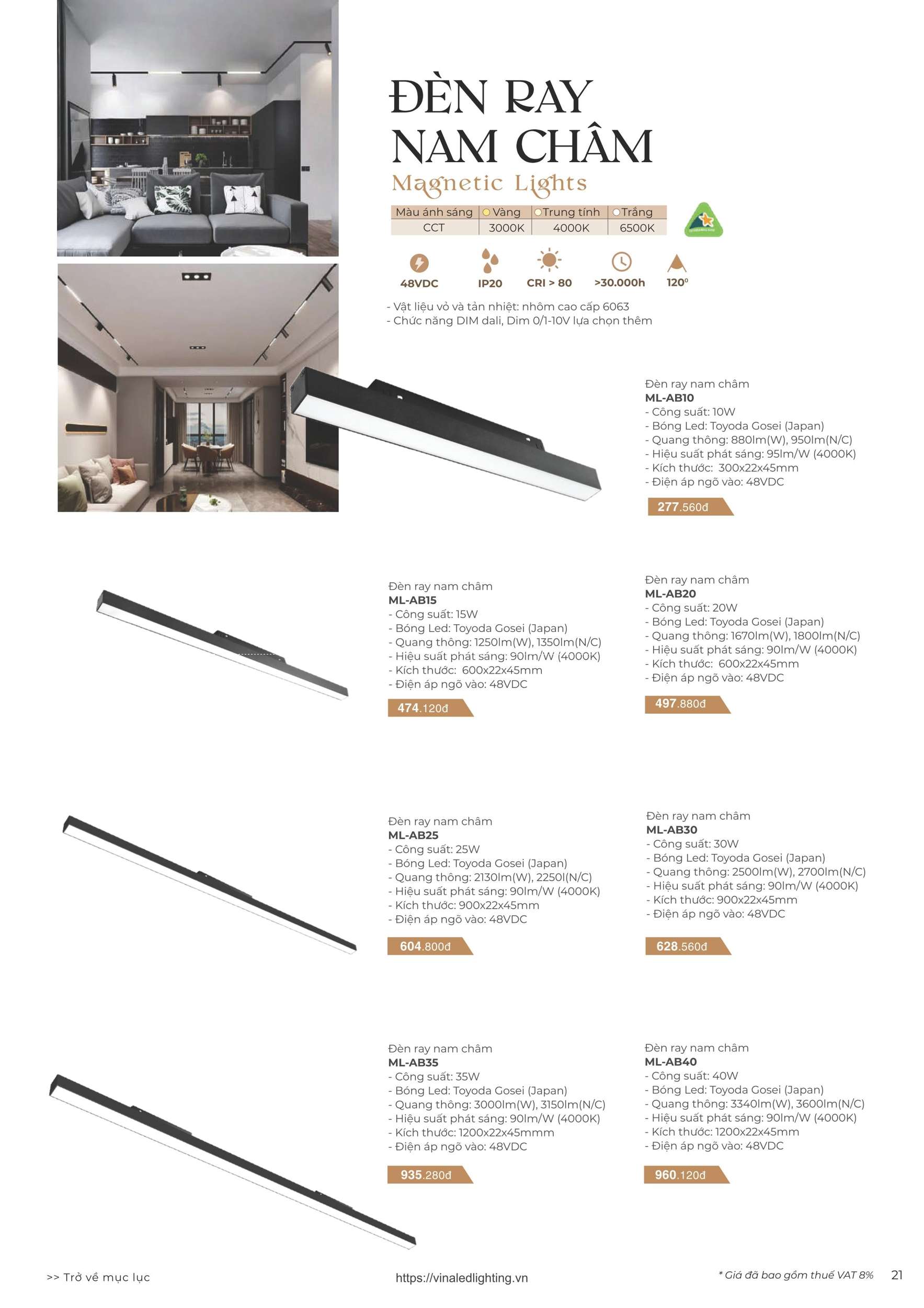 ĐÈN RAY NAM CHÂM
Magnetic Lights

| Màu ánh sáng | Vàng | Trung tính | Trắng |
|---|---|---|---|
| CCT | 3000K | 4000K | 6500K |

48VDC IP20 CRI > 80 >30.000h 120°

- Vật liệu vỏ và tản nhiệt: nhôm cao cấp 6063
- Chức năng DIM dali, Dim 0/1-10V lựa chọn thêm

Đèn ray nam châm
ML-AB10
- Công suất: 10W
- Bóng Led: Toyoda Gosei (Japan)
- Quang thông: 880lm(W), 950lm(N/C)
- Hiệu suất phát sáng: 95lm/W (4000K)
- Kích thước: 300x22x45mm
- Điện áp ngõ vào: 48VDC
277.560đ

Đèn ray nam châm
ML-AB15
- Công suất: 15W
- Bóng Led: Toyoda Gosei (Japan)
- Quang thông: 1250lm(W), 1350lm(N/C)
- Hiệu suất phát sáng: 90lm/W (4000K)
- Kích thước: 600x22x45mm
- Điện áp ngõ vào: 48VDC
474.120đ

Đèn ray nam châm
ML-AB20
- Công suất: 20W
- Bóng Led: Toyoda Gosei (Japan)
- Quang thông: 1670lm(W), 1800lm(N/C)
- Hiệu suất phát sáng: 90lm/W (4000K)
- Kích thước: 600x22x45mm
- Điện áp ngõ vào: 48VDC
497.880đ

Đèn ray nam châm
ML-AB25
- Công suất: 25W
- Bóng Led: Toyoda Gosei (Japan)
- Quang thông: 2130lm(W), 2250l(N/C)
- Hiệu suất phát sáng: 90lm/W (4000K)
- Kích thước: 900x22x45mm
- Điện áp ngõ vào: 48VDC
604.800đ

Đèn ray nam châm
ML-AB30
- Công suất: 30W
- Bóng Led: Toyoda Gosei (Japan)
- Quang thông: 2500lm(W), 2700lm(N/C)
- Hiệu suất phát sáng: 90lm/W (4000K)
- Kích thước: 900x22x45mm
- Điện áp ngõ vào: 48VDC
628.560đ

Đèn ray nam châm
ML-AB35
- Công suất: 35W
- Bóng Led: Toyoda Gosei (Japan)
- Quang thông: 3000lm(W), 3150lm(N/C)
- Hiệu suất phát sáng: 90lm/W (4000K)
- Kích thước: 1200x22x45mmm
- Điện áp ngõ vào: 48VDC
935.280đ

Đèn ray nam châm
ML-AB40
- Công suất: 40W
- Bóng Led: Toyoda Gosei (Japan)
- Quang thông: 3340lm(W), 3600lm(N/C)
- Hiệu suất phát sáng: 90lm/W (4000K)
- Kích thước: 1200x22x45mm
- Điện áp ngõ vào: 48VDC
960.120đ

>> Trở về mục lục
https://vinaledlighting.vn
* Giá đã bao gồm thuế VAT 8%
21